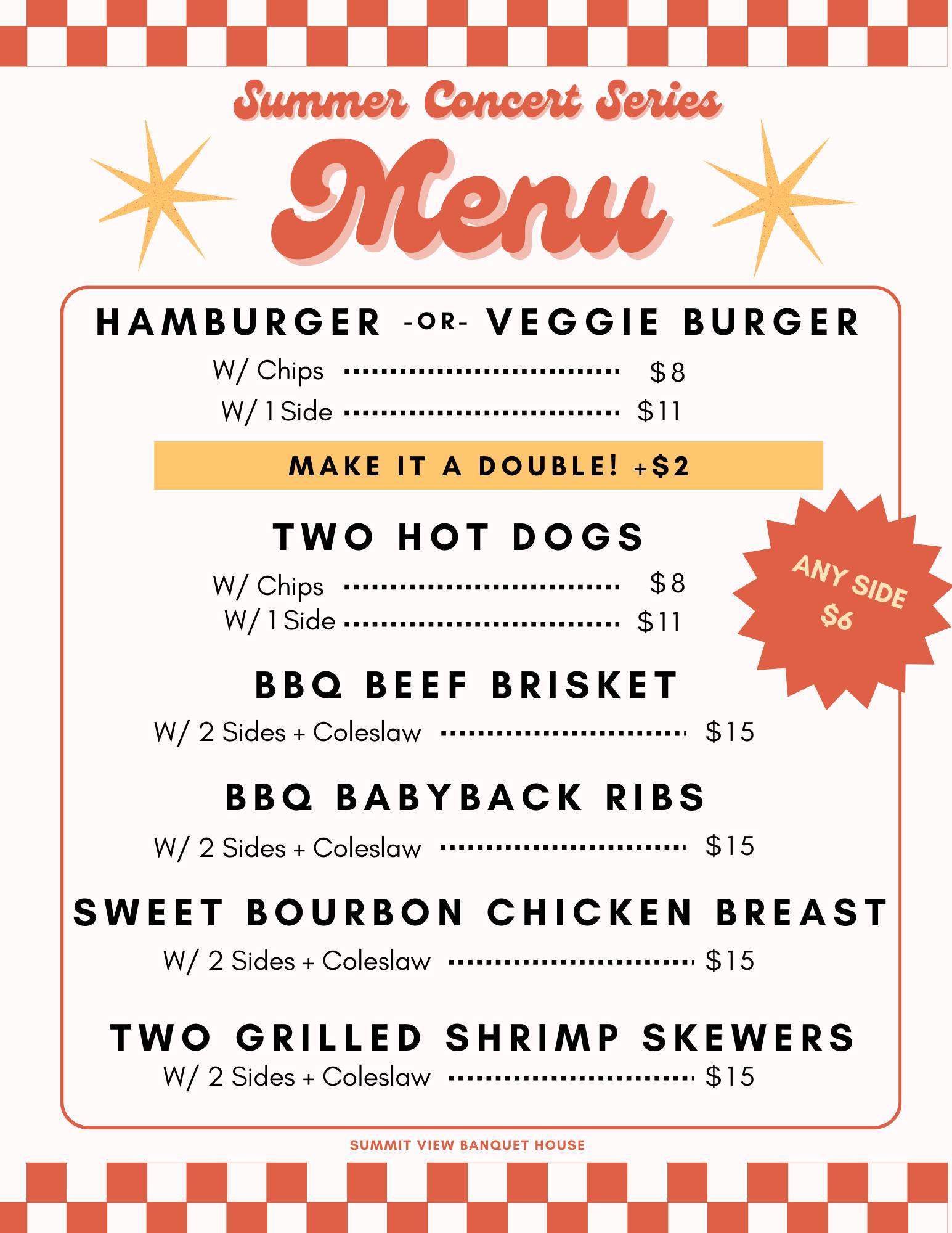 Summer Concert Series

Menu

HAMBURGER -OR- VEGGIE BURGER

W/ Chips $8
W/ 1 Side $11

MAKE IT A DOUBLE! +$2

TWO HOT DOGS

W/ Chips $8
W/ 1 Side $11

ANY SIDE $6

BBQ BEEF BRISKET

W/ 2 Sides + Coleslaw $15

BBQ BABYBACK RIBS

W/ 2 Sides + Coleslaw $15

SWEET BOURBON CHICKEN BREAST

W/ 2 Sides + Coleslaw $15

TWO GRILLED SHRIMP SKEWERS

W/ 2 Sides + Coleslaw $15

SUMMIT VIEW BANQUET HOUSE